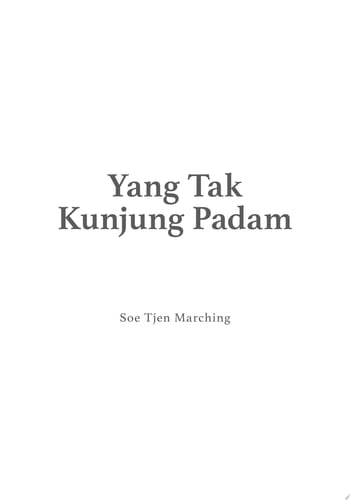 Yang Tak Kunjung Padam

Soe Tjen Marching